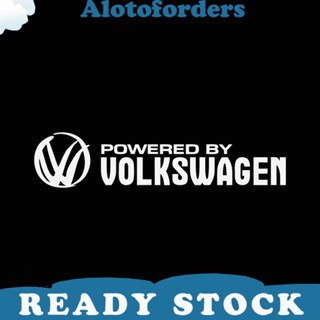 Alotoforders

POWERED BY
VOLKSWAGEN

READY STOCK